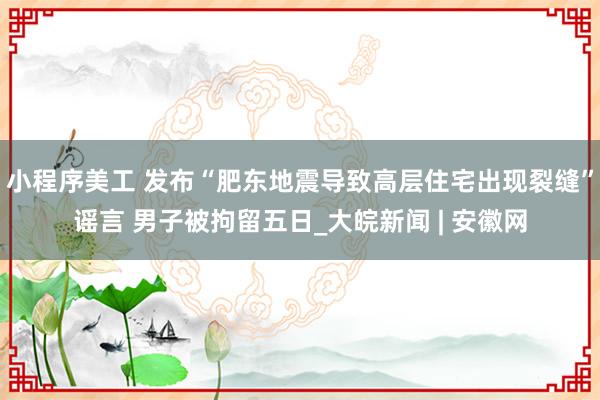 小程序美工 发布“肥东地震导致高层住宅出现裂缝”谣言 男子被拘留五日_大皖新闻 | 安徽网